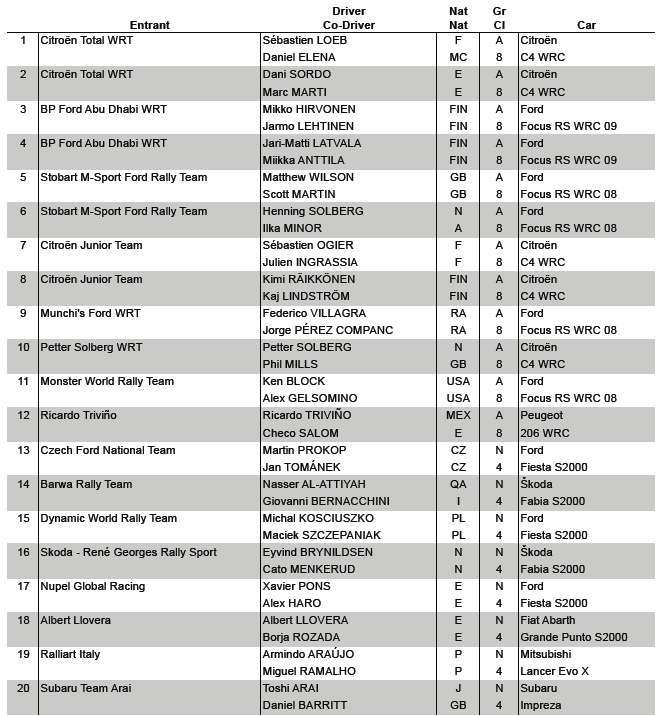 |  | Entrant | Driver Co-Driver | Nat Nat | Gr Cl | Car |
|---|---|---|---|---|---|
| 1 | Citroën Total WRT | Sébastien LOEB | F | A | Citroën |
|  |  | Daniel ELENA | MC | 8 | C4 WRC |
| 2 | Citroën Total WRT | Dani SORDO | E | A | Citroën |
|  |  | Marc MARTI | E | 8 | C4 WRC |
| 3 | BP Ford Abu Dhabi WRT | Mikko HIRVONEN | FIN | A | Ford |
|  |  | Jarmo LEHTINEN | FIN | 8 | Focus RS WRC 09 |
| 4 | BP Ford Abu Dhabi WRT | Jari-Matti LATVALA | FIN | A | Ford |
|  |  | Miikka ANTTILA | FIN | 8 | Focus RS WRC 09 |
| 5 | Stobart M-Sport Ford Rally Team | Matthew WILSON | GB | A | Ford |
|  |  | Scott MARTIN | GB | 8 | Focus RS WRC 08 |
| 6 | Stobart M-Sport Ford Rally Team | Henning SOLBERG | N | A | Ford |
|  |  | Ilka MINOR | A | 8 | Focus RS WRC 08 |
| 7 | Citroën Junior Team | Sébastien OGIER | F | A | Citroën |
|  |  | Julien INGRASSIA | F | 8 | C4 WRC |
| 8 | Citroën Junior Team | Kimi RÄIKKÖNEN | FIN | A | Citroën |
|  |  | Kaj LINDSTRÖM | FIN | 8 | C4 WRC |
| 9 | Munchi's Ford WRT | Federico VILLAGRA | RA | A | Ford |
|  |  | Jorge PÉREZ COMPANC | RA | 8 | Focus RS WRC 08 |
| 10 | Petter Solberg WRT | Petter SOLBERG | N | A | Citroën |
|  |  | Phil MILLS | GB | 8 | C4 WRC |
| 11 | Monster World Rally Team | Ken BLOCK | USA | A | Ford |
|  |  | Alex GELSOMINO | USA | 8 | Focus RS WRC 08 |
| 12 | Ricardo Triviño | Ricardo TRIVIÑO | MEX | A | Peugeot |
|  |  | Checo SALOM | E | 8 | 206 WRC |
| 13 | Czech Ford National Team | Martin PROKOP | CZ | N | Ford |
|  |  | Jan TOMÁNEK | CZ | 4 | Fiesta S2000 |
| 14 | Barwa Rally Team | Nasser AL-ATTIYAH | QA | N | Škoda |
|  |  | Giovanni BERNACCHINI | I | 4 | Fabia S2000 |
| 15 | Dynamic World Rally Team | Michal KOSCIUSZKO | PL | N | Ford |
|  |  | Maciek SZCZEPANIAK | PL | 4 | Fiesta S2000 |
| 16 | Skoda - René Georges Rally Sport | Eyvind BRYNILDSEN | N | N | Škoda |
|  |  | Cato MENKERUD | N | 4 | Fabia S2000 |
| 17 | Nupel Global Racing | Xavier PONS | E | N | Ford |
|  |  | Alex HARO | E | 4 | Fiesta S2000 |
| 18 | Albert Llovera | Albert LLOVERA | E | N | Fiat Abarth |
|  |  | Borja ROZADA | E | 4 | Grande Punto S2000 |
| 19 | Ralliart Italy | Armindo ARAÚJO | P | N | Mitsubishi |
|  |  | Miguel RAMALHO | P | 4 | Lancer Evo X |
| 20 | Subaru Team Arai | Toshi ARAI | J | N | Subaru |
|  |  | Daniel BARRITT | GB | 4 | Impreza |